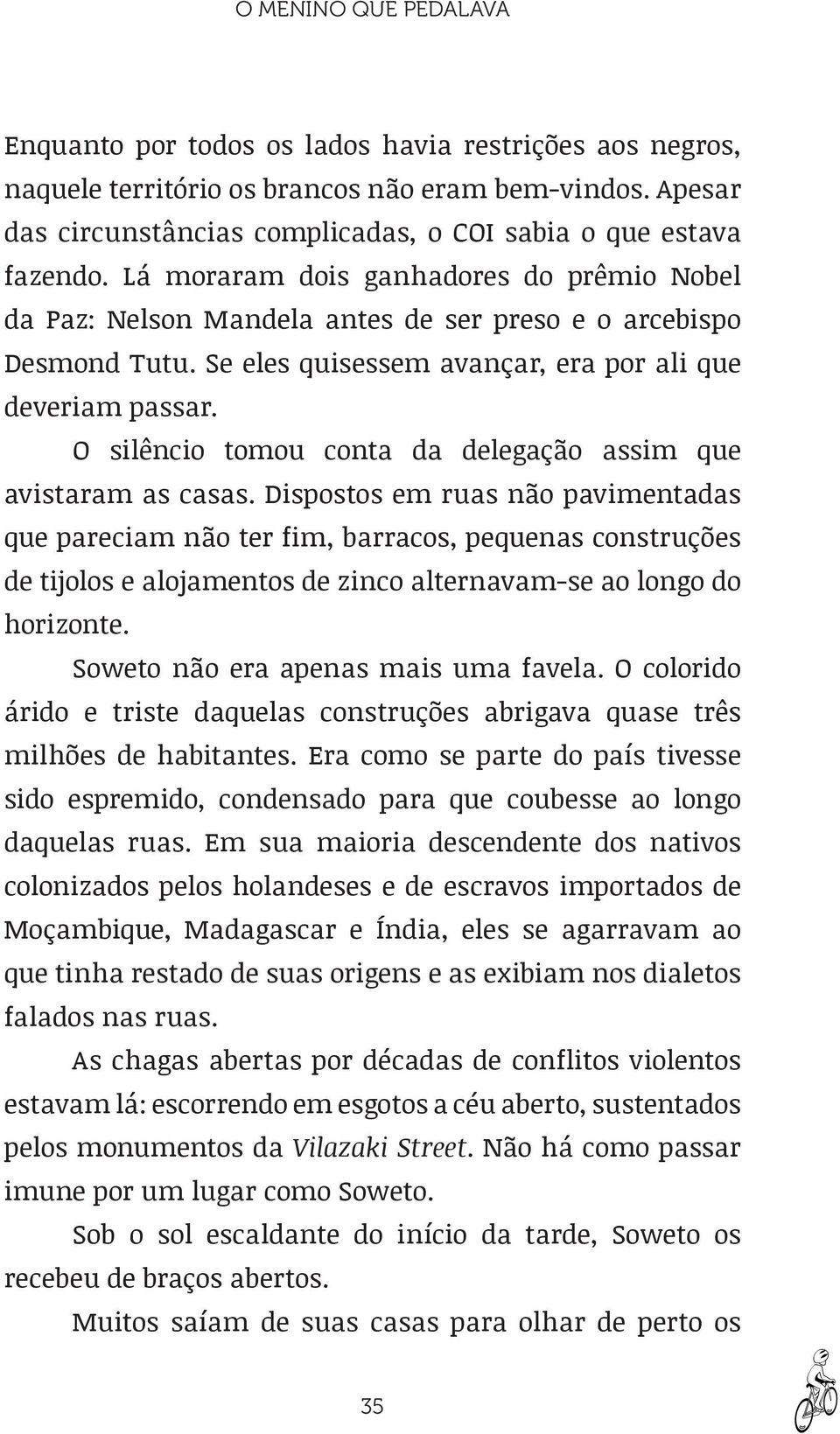 O MENINO QUE PEDALAVA

Enquanto por todos os lados havia restrições aos negros, naquele território os brancos não eram bem-vindos. Apesar das circunstâncias complicadas, o COI sabia o que estava fazendo. Lá moraram dois ganhadores do prêmio Nobel da Paz: Nelson Mandela antes de ser preso e o arcebispo Desmond Tutu. Se eles quisessem avançar, era por ali que deveriam passar.

O silêncio tomou conta da delegação assim que avistaram as casas. Dispostos em ruas não pavimentadas que pareciam não ter fim, barracos, pequenas construções de tijolos e alojamentos de zinco alternavam-se ao longo do horizonte.

Soweto não era apenas mais uma favela. O colorido árido e triste daquelas construções abrigava quase três milhões de habitantes. Era como se parte do país tivesse sido espremido, condensado para que coubesse ao longo daquelas ruas. Em sua maioria descendente dos nativos colonizados pelos holandeses e de escravos importados de Moçambique, Madagascar e Índia, eles se agarravam ao que tinha restado de suas origens e as exibiam nos dialetos falados nas ruas.

As chagas abertas por décadas de conflitos violentos estavam lá: escorrendo em esgotos a céu aberto, sustentados pelos monumentos da Vilazaki Street. Não há como passar imune por um lugar como Soweto.

Sob o sol escaldante do início da tarde, Soweto os recebeu de braços abertos.

Muitos saíam de suas casas para olhar de perto os

35